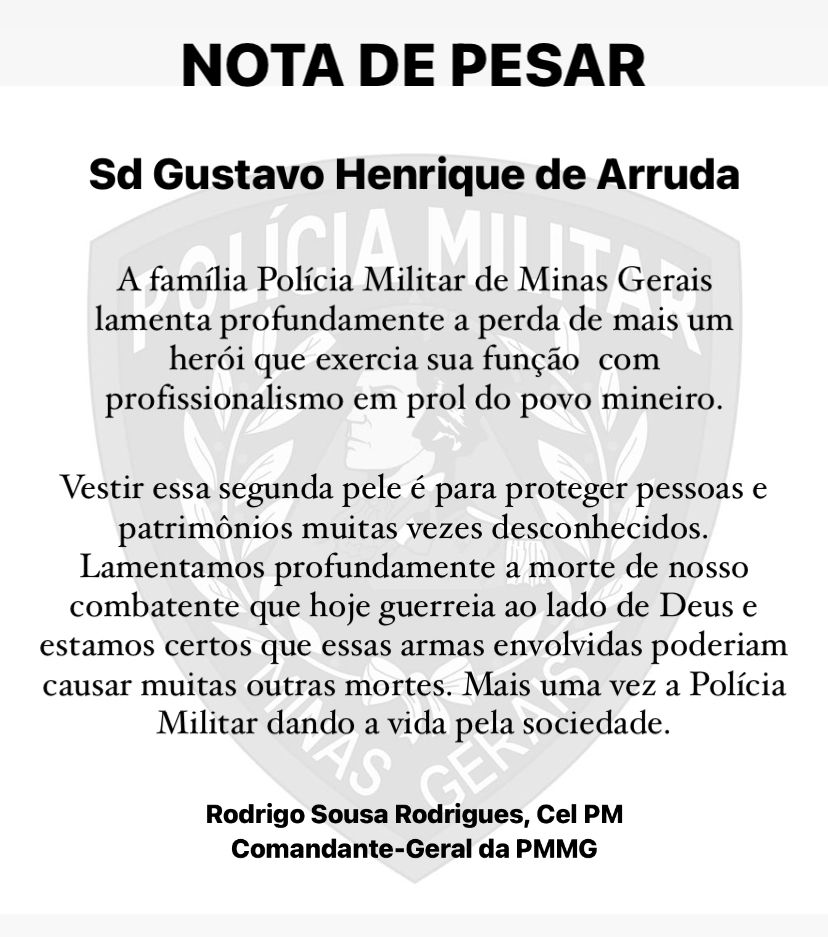 NOTA DE PESAR

Sd Gustavo Henrique de Arruda

POLÍCIA MILITAR

A família Polícia Militar de Minas Gerais lamenta profundamente a perda de mais um herói que exercia sua função com profissionalismo em prol do povo mineiro.

Vestir essa segunda pele é para proteger pessoas e patrimônios muitas vezes desconhecidos. Lamentamos profundamente a morte de nosso combatente que hoje guerreia ao lado de Deus e estamos certos que essas armas envolvidas poderiam causar muitas outras mortes. Mais uma vez a Polícia Militar dando a vida pela sociedade.

MINAS GERAIS

Rodrigo Sousa Rodrigues, Cel PM
Comandante-Geral da PMMG